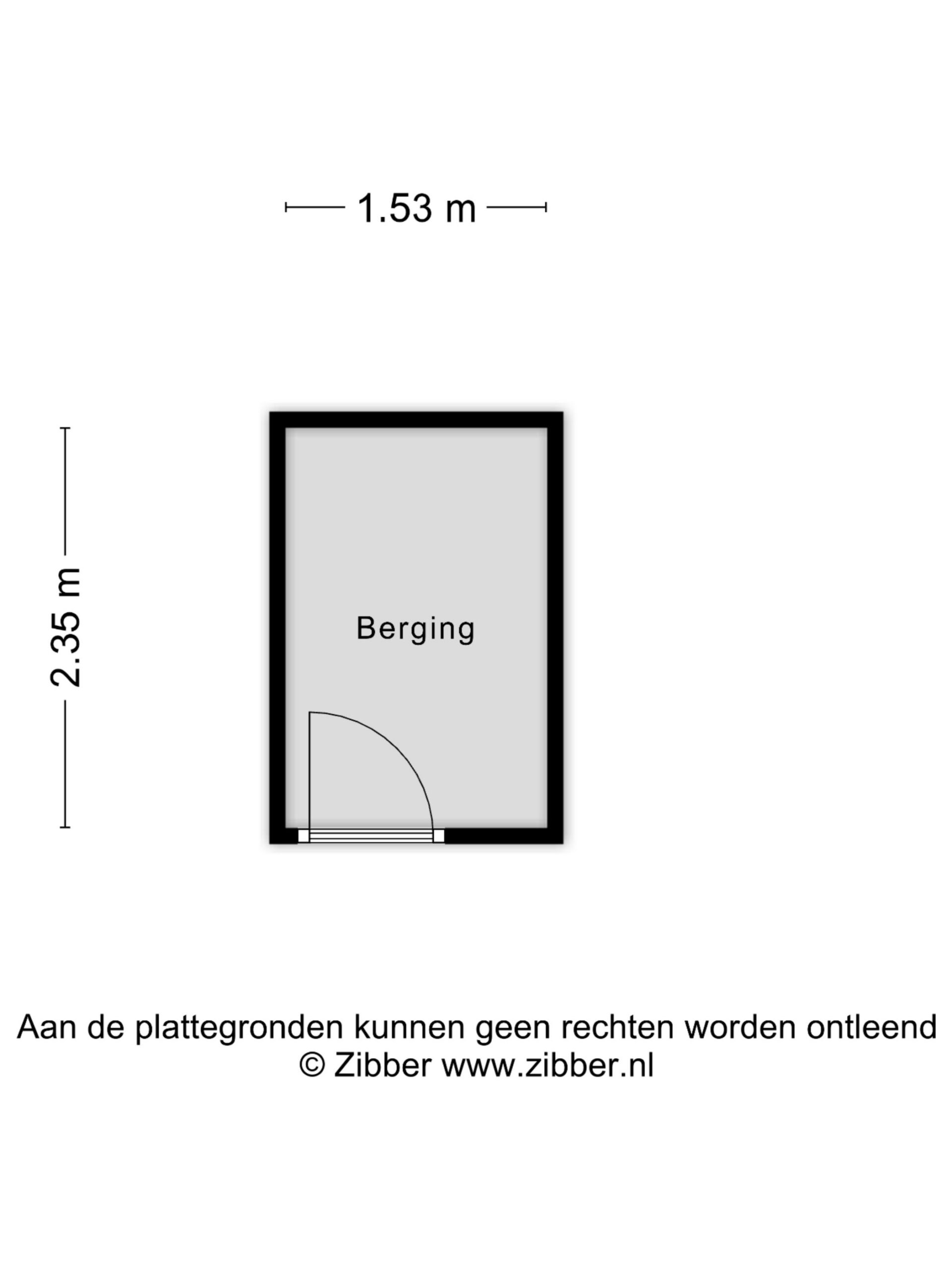 1.53 m

2.35 m

Berging

Aan de plattegronden kunnen geen rechten worden ontleend
© Zibber www.zibber.nl